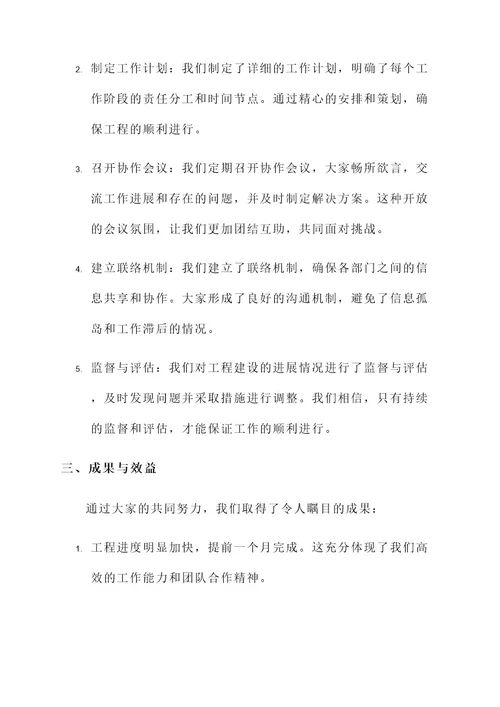 2. 制定工作计划：我们制定了详细的工作计划，明确了每个工作阶段的责任分工和时间节点。通过精心的安排和策划，确保工程的顺利进行。

3. 召开协作会议：我们定期召开协作会议，大家畅所欲言，交流工作进展和存在的问题，并及时制定解决方案。这种开放的会议氛围，让我们更加团结互助，共同面对挑战。

4. 建立联络机制：我们建立了联络机制，确保各部门之间的信息共享和协作。大家形成了良好的沟通机制，避免了信息孤岛和工作滞后的情况。

5. 监督与评估：我们对工程建设的进展情况进行了监督与评估，及时发现问题并采取措施进行调整。我们相信，只有持续的监督和评估，才能保证工作的顺利进行。

三、成果与效益

通过大家的共同努力，我们取得了令人瞩目的成果：

1. 工程进度明显加快，提前一个月完成。这充分体现了我们高效的工作能力和团队合作精神。